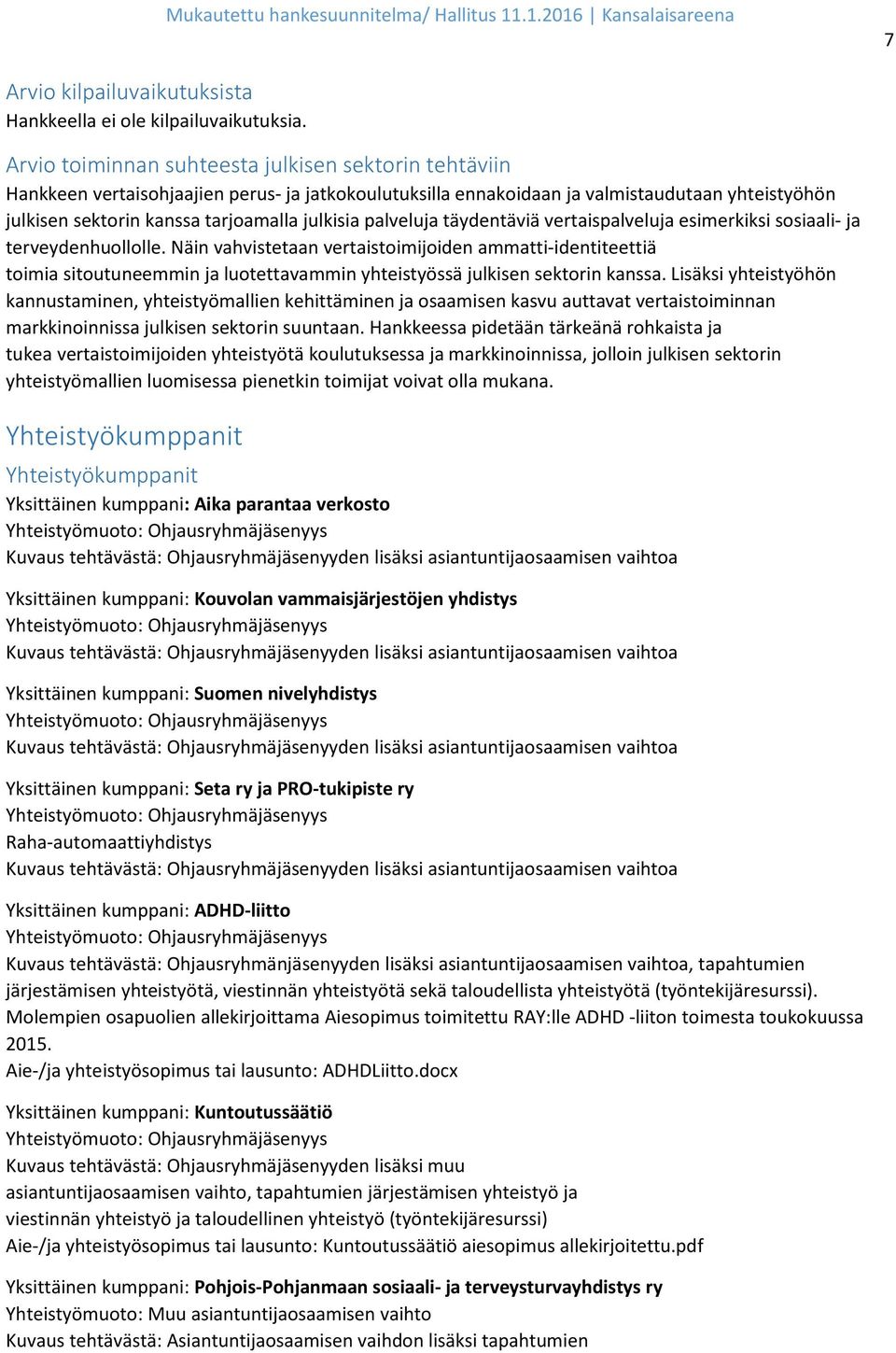 Mukautettu hankesuunnitelma/ Hallitus 11.1.2016 | Kansalaisareena

7

Arvio kilpailuvaikutuksista
Hankkeella ei ole kilpailuvaikutuksia.

Arvio toiminnan suhteesta julkisen sektorin tehtäviin
Hankkeen vertaisohjaajien perus- ja jatkokoulutuksilla ennakoidaan ja valmistaudutaan yhteistyöhön julkisen sektorin kanssa tarjoamalla julkisia palveluja täydentäviä vertaispalveluja esimerkiksi sosiaali- ja terveydenhuollolle. Näin vahvistetaan vertaistoimijoiden ammatti-identiteettiä toimia sitoutuneemmin ja luotettavammin yhteistyössä julkisen sektorin kanssa. Lisäksi yhteistyöhön kannustaminen, yhteistyömallien kehittäminen ja osaamisen kasvu auttavat vertaistoiminnan markkinoinnissa julkisen sektorin suuntaan. Hankkeessa pidetään tärkeänä rohkaista ja tukea vertaistoimijoiden yhteistyötä koulutuksessa ja markkinoinnissa, jolloin julkisen sektorin yhteistyömallien luomisessa pienetkin toimijat voivat olla mukana.

Yhteistyökumppanit

Yhteistyökumppanit
Yksittäinen kumppani: Aika parantaa verkosto
Yhteistyömuoto: Ohjausryhmäjäsenyys
Kuvaus tehtävästä: Ohjausryhmäjäsenyyden lisäksi asiantuntijaosaamisen vaihtoa

Yksittäinen kumppani: Kouvolan vammaisjärjestöjen yhdistys
Yhteistyömuoto: Ohjausryhmäjäsenyys
Kuvaus tehtävästä: Ohjausryhmäjäsenyyden lisäksi asiantuntijaosaamisen vaihtoa

Yksittäinen kumppani: Suomen nivelyhdistys
Yhteistyömuoto: Ohjausryhmäjäsenyys
Kuvaus tehtävästä: Ohjausryhmäjäsenyyden lisäksi asiantuntijaosaamisen vaihtoa

Yksittäinen kumppani: Seta ry ja PRO-tukipiste ry
Yhteistyömuoto: Ohjausryhmäjäsenyys
Raha-automaattiyhdistys
Kuvaus tehtävästä: Ohjausryhmäjäsenyyden lisäksi asiantuntijaosaamisen vaihtoa

Yksittäinen kumppani: ADHD-liitto
Yhteistyömuoto: Ohjausryhmäjäsenyys
Kuvaus tehtävästä: Ohjausryhmänjäsenyyden lisäksi asiantuntijaosaamisen vaihtoa, tapahtumien järjestämisen yhteistyötä, viestinnän yhteistyötä sekä taloudellista yhteistyötä (työntekijäresurssi). Molempien osapuolien allekirjoittama Aiesopimus toimitettu RAY:lle ADHD -liiton toimesta toukokuussa 2015.
Aie-/ja yhteistyösopimus tai lausunto: ADHDLiitto.docx

Yksittäinen kumppani: Kuntoutussäätiö
Yhteistyömuoto: Ohjausryhmäjäsenyys
Kuvaus tehtävästä: Ohjausryhmäjäsenyyden lisäksi muu asiantuntijaosaamisen vaihto, tapahtumien järjestämisen yhteistyö ja viestinnän yhteistyö ja taloudellinen yhteistyö (työntekijäresurssi)
Aie-/ja yhteistyösopimus tai lausunto: Kuntoutussäätiö aiesopimus allekirjoitettu.pdf

Yksittäinen kumppani: Pohjois-Pohjanmaan sosiaali- ja terveysturvayhdistys ry
Yhteistyömuoto: Muu asiantuntijaosaamisen vaihto
Kuvaus tehtävästä: Asiantuntijaosaamisen vaihdon lisäksi tapahtumien